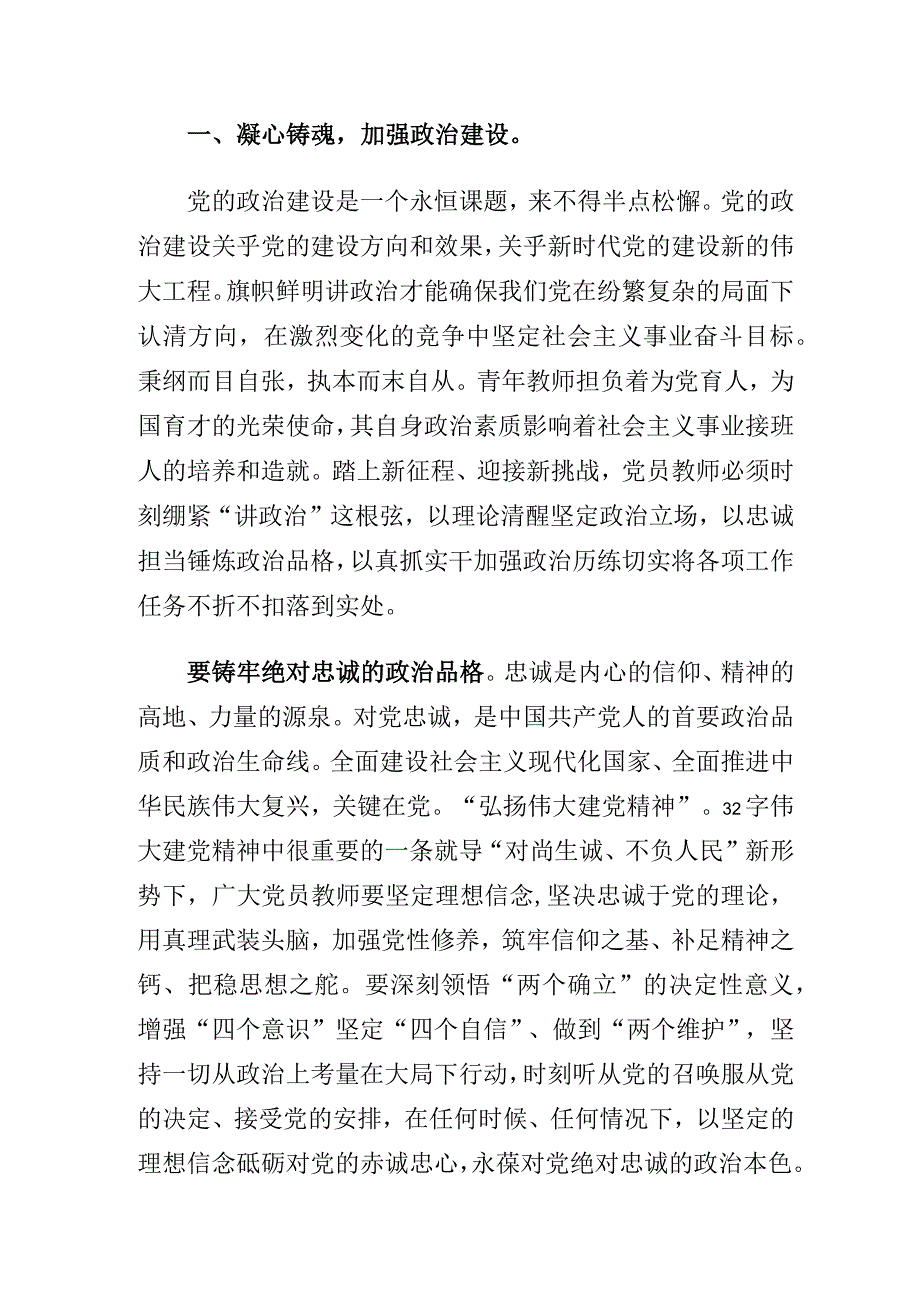 一、凝心铸魂，加强政治建设。

党的政治建设是一个永恒课题，来不得半点松懈。党的政治建设关乎党的建设方向和效果，关乎新时代党的建设新的伟大工程。旗帜鲜明讲政治才能确保我们党在纷繁复杂的局面下认清方向，在激烈变化的竞争中坚定社会主义事业奋斗目标。秉纲而目自张，执本而末自从。青年教师担负着为党育人，为国育才的光荣使命，其自身政治素质影响着社会主义事业接班人的培养和造就。踏上新征程、迎接新挑战，党员教师必须时刻绷紧“讲政治”这根弦，以理论清醒坚定政治立场，以忠诚担当锤炼政治品格，以真抓实干加强政治历练切实将各项工作任务不折不扣落到实处。

要铸牢绝对忠诚的政治品格。忠诚是内心的信仰、精神的高地、力量的源泉。对党忠诚，是中国共产党人的首要政治品质和政治生命线。全面建设社会主义现代化国家、全面推进中华民族伟大复兴，关键在党。“弘扬伟大建党精神”。32字伟大建党精神中很重要的一条就导“对尚生诚、不负人民”新形势下，广大党员教师要坚定理想信念，坚决忠诚于党的理论，用真理武装头脑，加强党性修养，筑牢信仰之基、补足精神之钙、把稳思想之舵。要深刻领悟“两个确立”的决定性意义，增强“四个意识”坚定“四个自信”、做到“两个维护”，坚持一切从政治上考量在大局下行动，时刻听从党的召唤服从党的决定、接受党的安排，在任何时候、任何情况下，以坚定的理想信念砥砺对党的赤诚忠心，永葆对党绝对忠诚的政治本色。